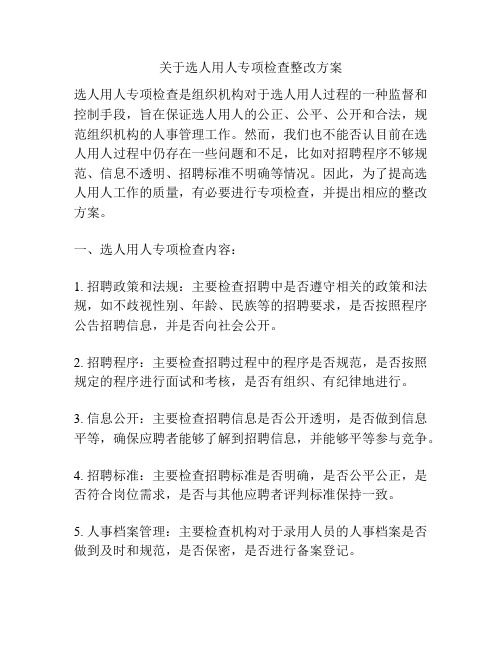 关于选人用人专项检查整改方案

选人用人专项检查是组织机构对于选人用人过程的一种监督和控制手段，旨在保证选人用人的公正、公平、公开和合法，规范组织机构的人事管理工作。然而，我们也不能否认目前在选人用人过程中仍存在一些问题和不足，比如对招聘程序不够规范、信息不透明、招聘标准不明确等情况。因此，为了提高选人用人工作的质量，有必要进行专项检查，并提出相应的整改方案。

一、选人用人专项检查内容：

1. 招聘政策和法规：主要检查招聘中是否遵守相关的政策和法规，如不歧视性别、年龄、民族等的招聘要求，是否按照程序公告招聘信息，并是否向社会公开。

2. 招聘程序：主要检查招聘过程中的程序是否规范，是否按照规定的程序进行面试和考核，是否有组织、有纪律地进行。

3. 信息公开：主要检查招聘信息是否公开透明，是否做到信息平等，确保应聘者能够了解到招聘信息，并能够平等参与竞争。

4. 招聘标准：主要检查招聘标准是否明确，是否公平公正，是否符合岗位需求，是否与其他应聘者评判标准保持一致。

5. 人事档案管理：主要检查机构对于录用人员的人事档案是否做到及时和规范，是否保密，是否进行备案登记。